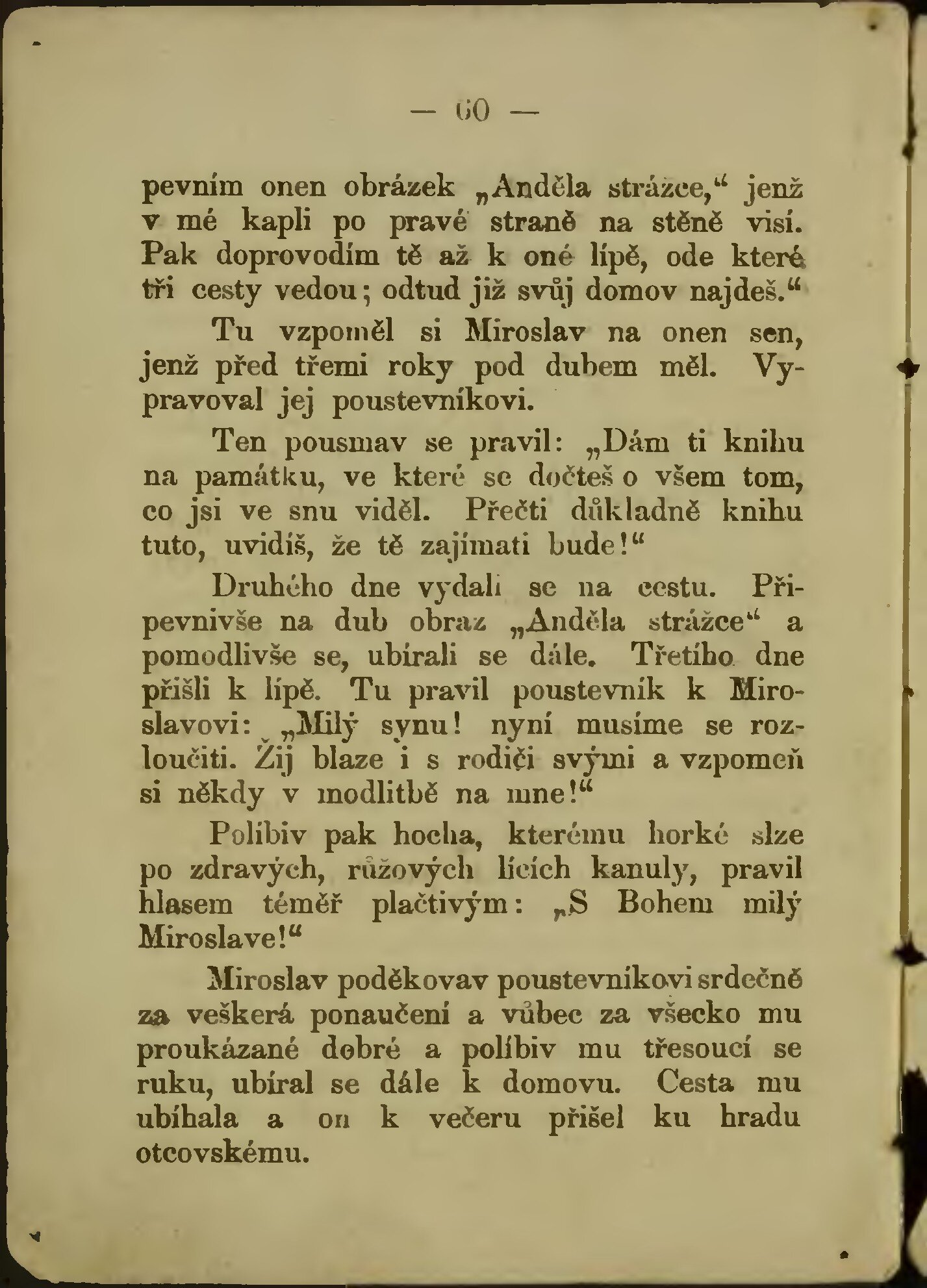 — 60 —

pevním onen obrázek „Anděla strážce,“ jenž v mé kapli po pravé straně na stěně visí. Pak doprovodím tě až k oné lípě, ode které tři cesty vedou; odtud již svůj domov najdeš.“

Tu vzpoměl si Miroslav na onen sen, jenž před třemi roky pod dubem měl. Vypravoval jej poustevníkovi.

Ten pousmav se pravil: „Dám ti knihu na památku, ve které se dočteš o všem tom, co jsi ve snu viděl. Přečti důkladně knihu tuto, uvidíš, že tě zajímati bude!“

Druhého dne vydali se na cestu. Připevnivše na dub obraz „Anděla strážce“ a pomodlivše se, ubírali se dále. Třetího dne přišli k lípě. Tu pravil poustevník k Miroslavovi: „Milý synu! nyní musíme se rozloučiti. Žij blaze i s rodiči svými a vzpomeň si někdy v modlitbě na mne!“

Políbiv pak hocha, kterému horké slze po zdravých, růžových lících kanuly, pravil hlasem téměř plačtivým: „S Bohem milý Miroslave!“

Miroslav poděkovav poustevníkovi srdečně za veškerá ponaučení a vůbec za všecko mu proukázané dobré a políbiv mu třesoucí se ruku, ubíral se dále k domovu. Cesta mu ubíhala a on k večeru přišel ku hradu otcovskému.